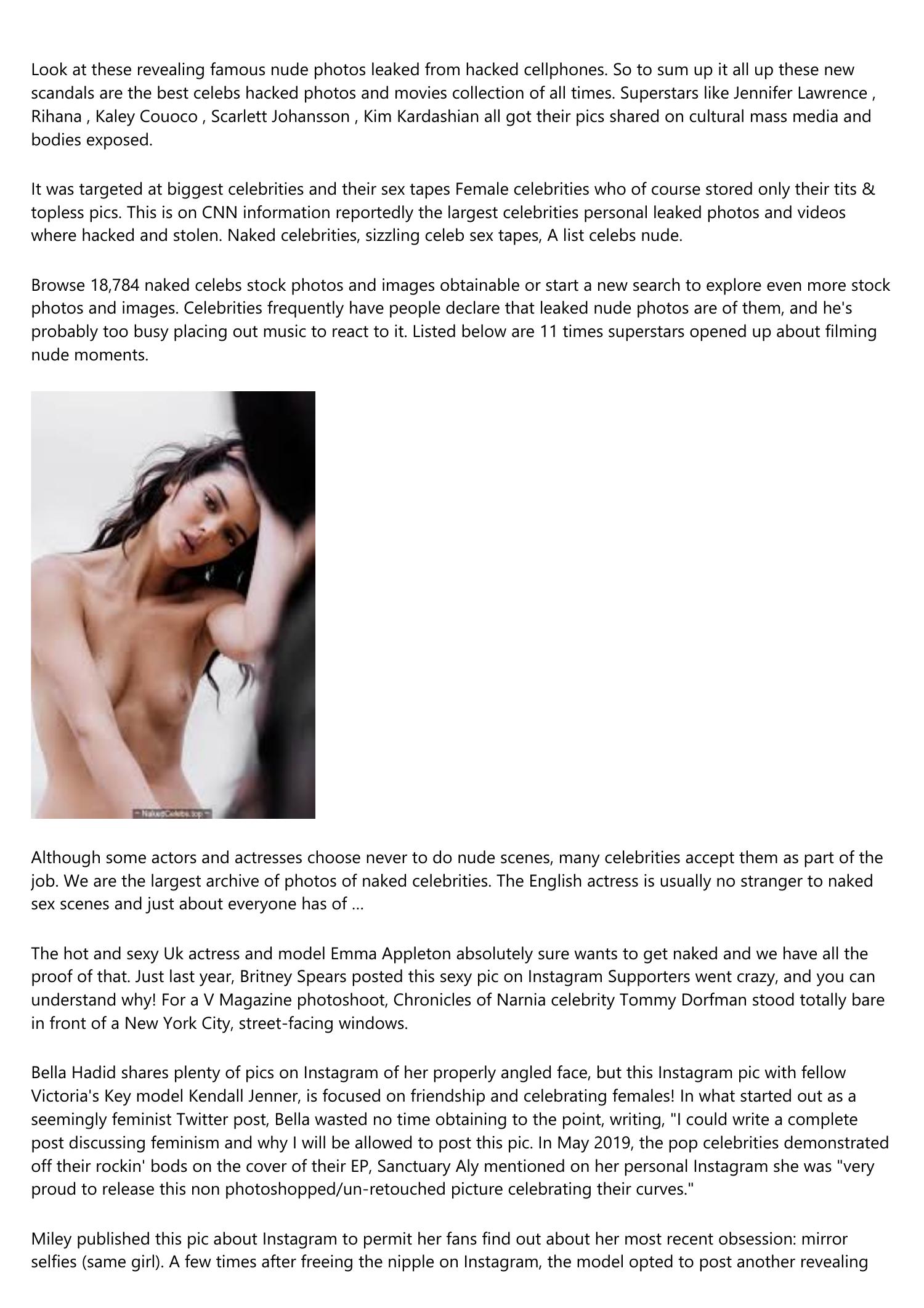 Look at these revealing famous nude photos leaked from hacked cellphones. So to sum up it all up these new scandals are the best celebs hacked photos and movies collection of all times. Superstars like Jennifer Lawrence , Rihana , Kaley Couoco , Scarlett Johansson , Kim Kardashian all got their pics shared on cultural mass media and bodies exposed.

It was targeted at biggest celebrities and their sex tapes Female celebrities who of course stored only their tits & topless pics. This is on CNN information reportedly the largest celebrities personal leaked photos and videos where hacked and stolen. Naked celebrities, sizzling celeb sex tapes, A list celebs nude.

Browse 18,784 naked celebs stock photos and images obtainable or start a new search to explore even more stock photos and images. Celebrities frequently have people declare that leaked nude photos are of them, and he's probably too busy placing out music to react to it. Listed below are 11 times superstars opened up about filming nude moments.

~ NakedCelebs.top ~

Although some actors and actresses choose never to do nude scenes, many celebrities accept them as part of the job. We are the largest archive of photos of naked celebrities. The English actress is usually no stranger to naked sex scenes and just about everyone has of ...

The hot and sexy Uk actress and model Emma Appleton absolutely sure wants to get naked and we have all the proof of that. Just last year, Britney Spears posted this sexy pic on Instagram Supporters went crazy, and you can understand why! For a V Magazine photoshoot, Chronicles of Narnia celebrity Tommy Dorfman stood totally bare in front of a New York City, street-facing windows.

Bella Hadid shares plenty of pics on Instagram of her properly angled face, but this Instagram pic with fellow Victoria's Key model Kendall Jenner, is focused on friendship and celebrating females! In what started out as a seemingly feminist Twitter post, Bella wasted no time obtaining to the point, writing, "I could write a complete post discussing feminism and why I will be allowed to post this pic. In May 2019, the pop celebrities demonstrated off their rockin' bods on the cover of their EP, Sanctuary Aly mentioned on her personal Instagram she was "very proud to release this non photoshopped/un-retouched picture celebrating their curves."

Miley published this pic about Instagram to permit her fans find out about her most recent obsession: mirror selfies (same girl). A few times after freeing the nipple on Instagram, the model opted to post another revealing